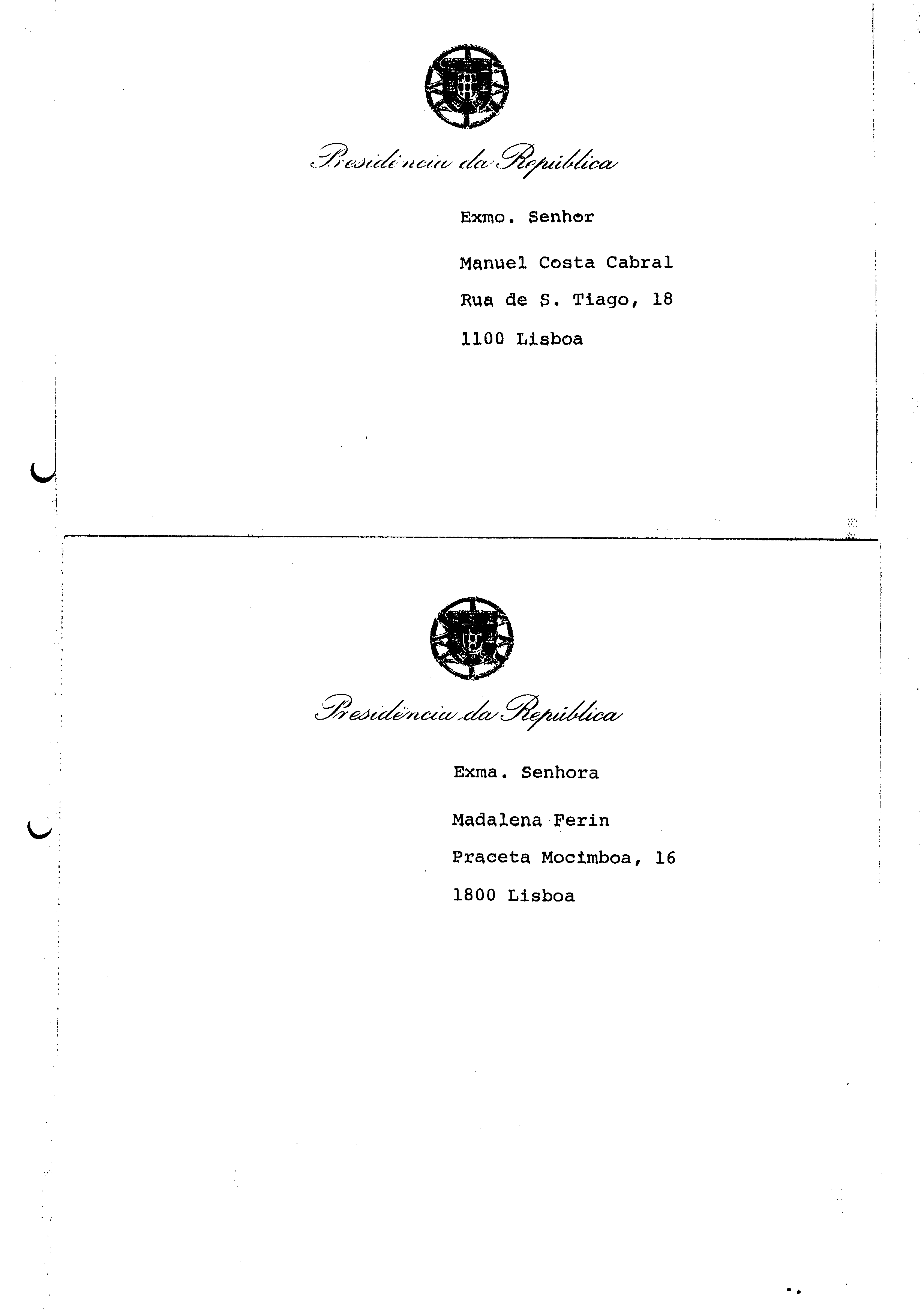 Presidência da República

Exmo. Senhor

Manuel Costa Cabral

Rua de S. Tiago, 18

1100 Lisboa

Presidência da República

Exma. Senhora

Madalena Ferin

Praceta Mocimboa, 16

1800 Lisboa